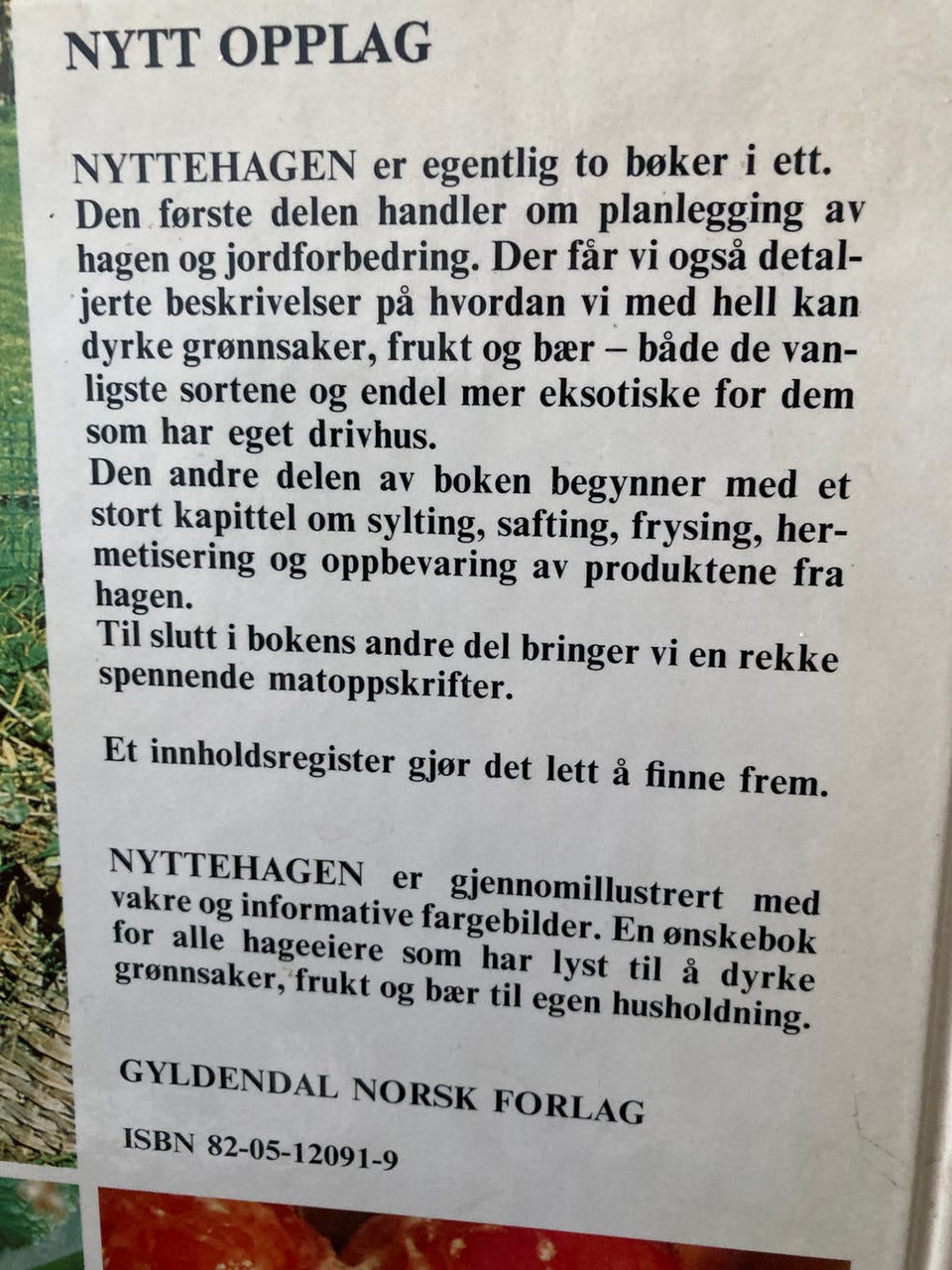 NYTT OPPLAG

NYTTEHAGEN er egentlig to bøker i ett. Den første delen handler om planlegging av hagen og jordforbedring. Der får vi også detaljerte beskrivelser på hvordan vi med hell kan dyrke grønnsaker, frukt og bær – både de vanligste sortene og endel mer eksotiske for dem som har eget drivhus.
Den andre delen av boken begynner med et stort kapittel om sylting, safting, frysing, hermetisering og oppbevaring av produktene fra hagen.
Til slutt i bokens andre del bringer vi en rekke spennende matoppskrifter.

Et innholdsregister gjør det lett å finne frem.

NYTTEHAGEN er gjennomillustrert med vakre og informative fargebilder. En ønskebok for alle hageeiere som har lyst til å dyrke grønnsaker, frukt og bær til egen husholdning.

GYLDENDAL NORSK FORLAG

ISBN 82-05-12091-9